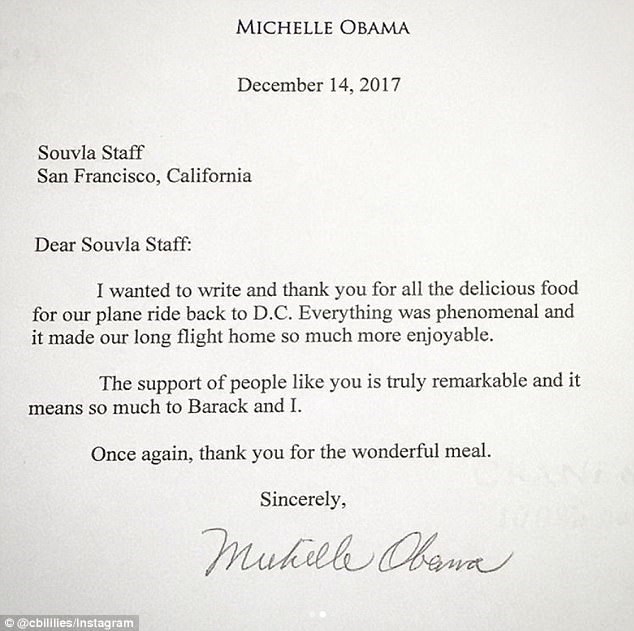 MICHELLE OBAMA

December 14, 2017

Souvla Staff
San Francisco, California

Dear Souvla Staff:

I wanted to write and thank you for all the delicious food for our plane ride back to D.C. Everything was phenomenal and it made our long flight home so much more enjoyable.

The support of people like you is truly remarkable and it means so much to Barack and I.

Once again, thank you for the wonderful meal.

Sincerely,

Michelle Obama

© @cbillies/Instagram